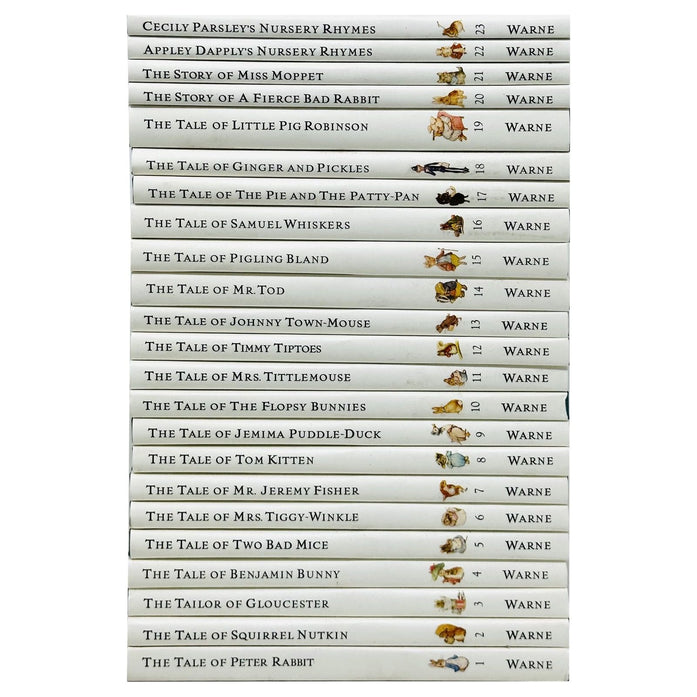 CECILY PARSLEY'S NURSERY RHYMES 23 WARNE

APPLEY DAPPLY'S NURSERY RHYMES 22 WARNE

THE STORY OF MISS MOPPET 21 WARNE

THE STORY OF A FIERCE BAD RABBIT 20 WARNE

THE TALE OF LITTLE PIG ROBINSON 19 WARNE

THE TALE OF GINGER AND PICKLES 18 WARNE

THE TALE OF THE PIE AND THE PATTY-PAN 17 WARNE

THE TALE OF SAMUEL WHISKERS 16 WARNE

THE TALE OF PIGLING BLAND 15 WARNE

THE TALE OF MR. TOD 14 WARNE

THE TALE OF JOHNNY TOWN-MOUSE 13 WARNE

THE TALE OF TIMMY TIPTOES 12 WARNE

THE TALE OF MRS. TITTLEMOUSE 11 WARNE

THE TALE OF THE FLOPSY BUNNIES 10 WARNE

THE TALE OF JEMIMA PUDDLE-DUCK 9 WARNE

THE TALE OF TOM KITTEN 8 WARNE

THE TALE OF MR. JEREMY FISHER 7 WARNE

THE TALE OF MRS. TIGGY-WINKLE 6 WARNE

THE TALE OF TWO BAD MICE 5 WARNE

THE TALE OF BENJAMIN BUNNY 4 WARNE

THE TAILOR OF GLOUCESTER 3 WARNE

THE TALE OF SQUIRREL NUTKIN 2 WARNE

THE TALE OF PETER RABBIT 1 WARNE